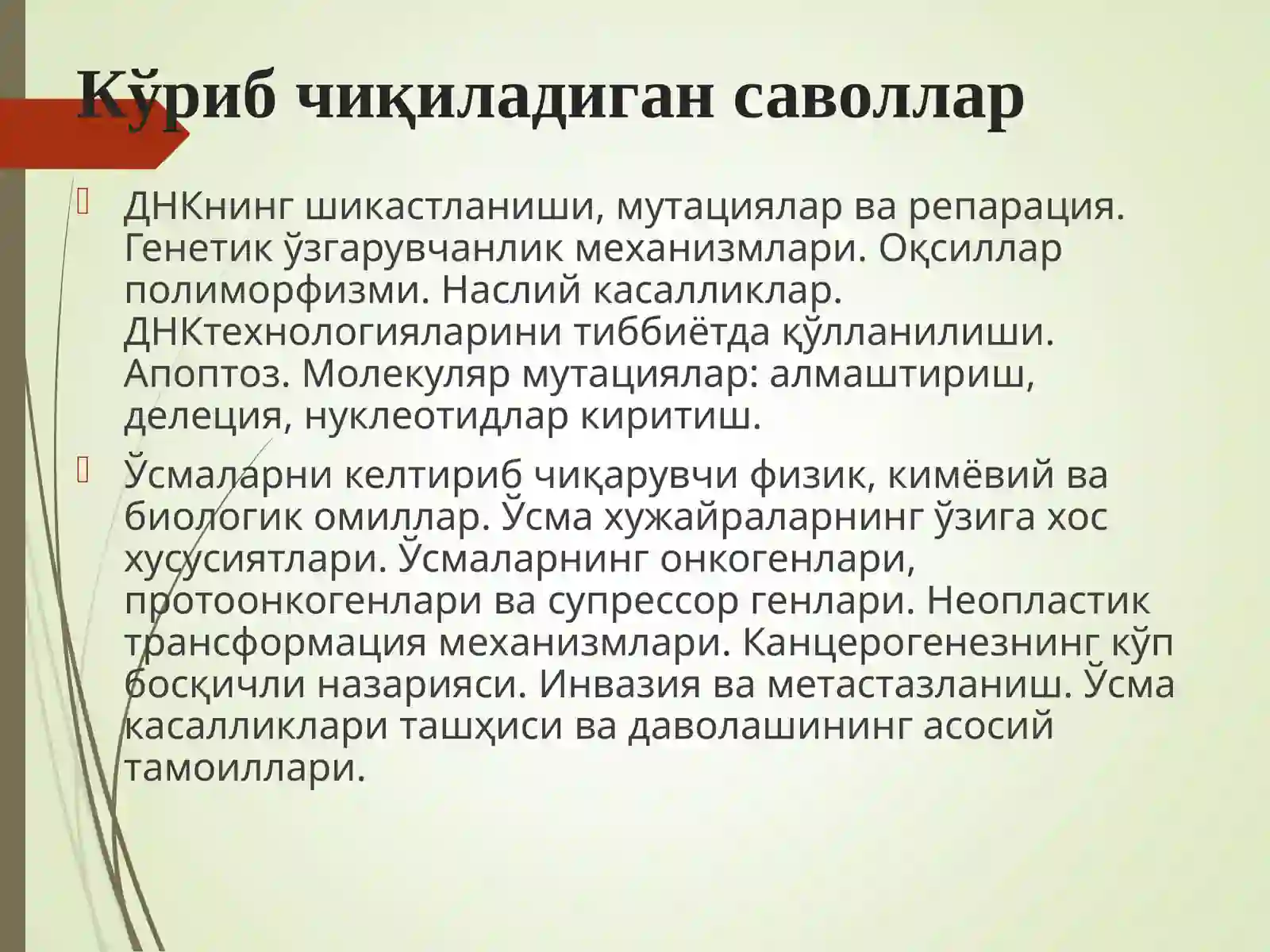 Кўриб чиқиладиган саволлар

ДНКнинг шикастланиши, мутациялар ва репарация. Генетик ўзгарувчанлик механизмлари. Оқсиллар полиморфизми. Наслий касалликлар. ДНКтехнологияларини тиббиётда қўлланилиши. Апоптоз. Молекуляр мутациялар: алмаштириш, делеция, нуклеотидлар киритиш.

Ўсмаларни келтириб чиқарувчи физик, кимёвий ва биологик омиллар. Ўсма хужайраларнинг ўзига хос хусусиятлари. Ўсмаларнинг онкогенлари, протоонкогенлари ва супрессор генлари. Неопластик трансформация механизмлари. Канцерогенезнинг кўп босқичли назарияси. Инвазия ва метастазланиш. Ўсма касалликлари ташҳиси ва даволашининг асосий тамоиллари.